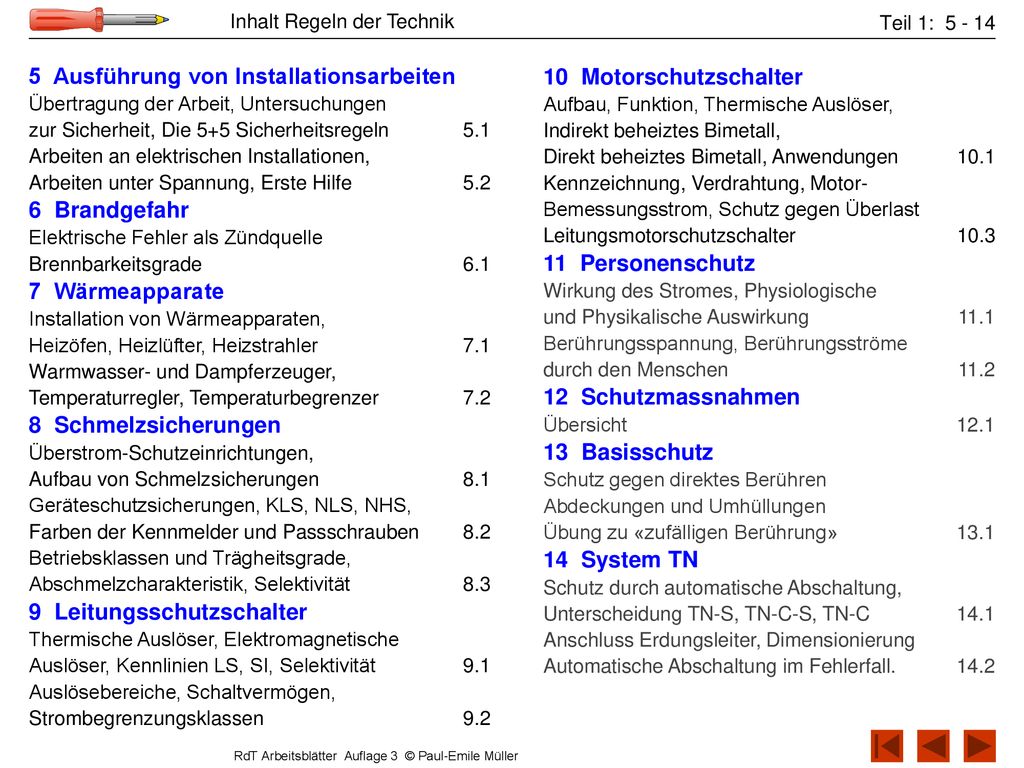 Inhalt Regeln der Technik

Teil 1: 5 - 14

5 Ausführung von Installationsarbeiten
Übertragung der Arbeit, Untersuchungen zur Sicherheit, Die 5+5 Sicherheitsregeln 5.1
Arbeiten an elektrischen Installationen, Arbeiten unter Spannung, Erste Hilfe 5.2
6 Brandgefahr
Elektrische Fehler als Zündquelle
Brennbarkeitsgrade 6.1
7 Wärmeapparate
Installation von Wärmeapparaten, Heizöfen, Heizlüfter, Heizstrahler 7.1
Warmwasser- und Dampferzeuger, Temperaturregler, Temperaturbegrenzer 7.2
8 Schmelzsicherungen
Überstrom-Schutzeinrichtungen, Aufbau von Schmelzsicherungen 8.1
Geräteschutzsicherungen, KLS, NLS, NHS, Farben der Kennmelder und Passschrauben 8.2
Betriebsklassen und Trägheitsgrade, Abschmelzcharakteristik, Selektivität 8.3
9 Leitungsschutzschalter
Thermische Auslöser, Elektromagnetische Auslöser, Kennlinien LS, SI, Selektivität 9.1
Auslösebereiche, Schaltvermögen, Strombegrenzungsklassen 9.2

10 Motorschutzschalter
Aufbau, Funktion, Thermische Auslöser, Indirekt beheiztes Bimetall, Direkt beheiztes Bimetall, Anwendungen 10.1
Kennzeichnung, Verdrahtung, Motor-Bemessungsstrom, Schutz gegen Überlast
Leitungsmotorschutzschalter 10.3
11 Personenschutz
Wirkung des Stromes, Physiologische und Physikalische Auswirkung 11.1
Berührungsspannung, Berührungsströme durch den Menschen 11.2
12 Schutzmassnahmen
Übersicht 12.1
13 Basisschutz
Schutz gegen direktes Berühren
Abdeckungen und Umhüllungen
Übung zu «zufälligen Berührung» 13.1
14 System TN
Schutz durch automatische Abschaltung, Unterscheidung TN-S, TN-C-S, TN-C 14.1
Anschluss Erdungsleiter, Dimensionierung
Automatische Abschaltung im Fehlerfall. 14.2

RdT Arbeitsblätter Auflage 3 © Paul-Emile Müller